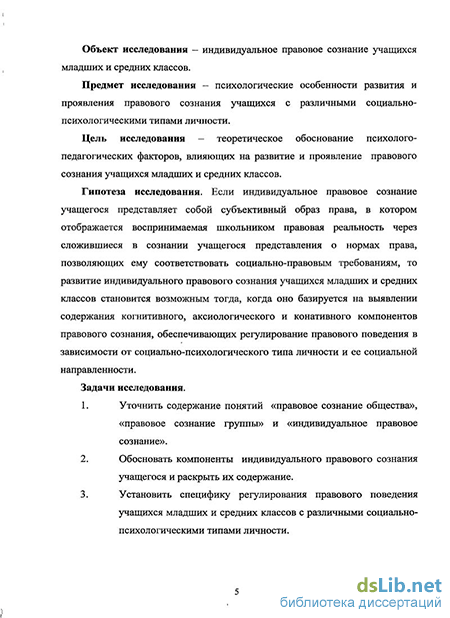 **Объект исследования** – индивидуальное правовое сознание учащихся младших и средних классов.

**Предмет исследования** – психологические особенности развития и проявления правового сознания учащихся с различными социально-психологическими типами личности.

**Цель исследования** – теоретическое обоснование психолого-педагогических факторов, влияющих на развитие и проявление правового сознания учащихся младших и средних классов.

**Гипотеза исследования**. Если индивидуальное правовое сознание учащегося представляет собой субъективный образ права, в котором отображается воспринимаемая школьником правовая реальность через сложившиеся в сознании учащегося представления о нормах права, позволяющих ему соответствовать социально-правовым требованиям, то развитие индивидуального правового сознания учащихся младших и средних классов становится возможным тогда, когда оно базируется на выявлении содержания когнитивного, аксиологического и конативного компонентов правового сознания, обеспечивающих регулирование правового поведения в зависимости от социально-психологического типа личности и ее социальной направленности.

**Задачи исследования**.

1. Уточнить содержание понятий «правовое сознание общества», «правовое сознание группы» и «индивидуальное правовое сознание».

2. Обосновать компоненты индивидуального правового сознания учащегося и раскрыть их содержание.

3. Установить специфику регулирования правового поведения учащихся младших и средних классов с различными социально-психологическими типами личности.

5

dsLib.net
библиотека диссертаций